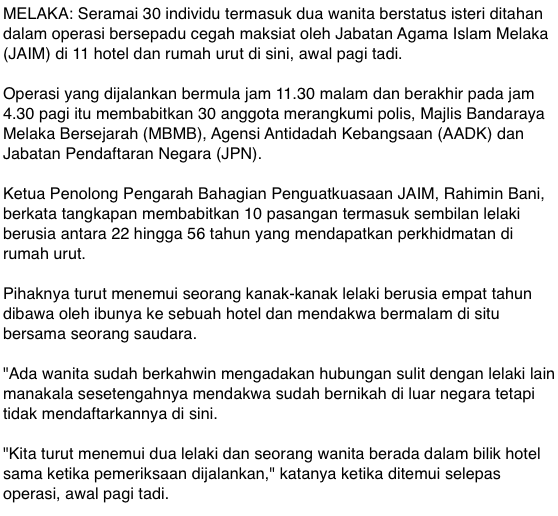 MELAKA: Seramai 30 individu termasuk dua wanita berstatus isteri ditahan dalam operasi bersepadu cegah maksiat oleh Jabatan Agama Islam Melaka (JAIM) di 11 hotel dan rumah urut di sini, awal pagi tadi.

Operasi yang dijalankan bermula jam 11.30 malam dan berakhir pada jam 4.30 pagi itu membabitkan 30 anggota merangkumi polis, Majlis Bandaraya Melaka Bersejarah (MBMB), Agensi Antidadah Kebangsaan (AADK) dan Jabatan Pendaftaran Negara (JPN).

Ketua Penolong Pengarah Bahagian Penguatkuasaan JAIM, Rahimin Bani, berkata tangkapan membabitkan 10 pasangan termasuk sembilan lelaki berusia antara 22 hingga 56 tahun yang mendapatkan perkhidmatan di rumah urut.

Pihaknya turut menemui seorang kanak-kanak lelaki berusia empat tahun dibawa oleh ibunya ke sebuah hotel dan mendakwa bermalam di situ bersama seorang saudara.

"Ada wanita sudah berkahwin mengadakan hubungan sulit dengan lelaki lain manakala sesetengahnya mendakwa sudah bernikah di luar negara tetapi tidak mendaftarkannya di sini.

"Kita turut menemui dua lelaki dan seorang wanita berada dalam bilik hotel sama ketika pemeriksaan dijalankan," katanya ketika ditemui selepas operasi, awal pagi tadi.